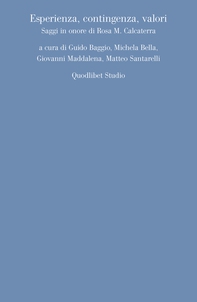 Esperienza, contingenza, valori
Saggi in onore di Rosa M. Calcaterra

a cura di Guido Baggio, Michela Bella, Giovanni Maddalena, Matteo Santarelli

Quodlibet Studio